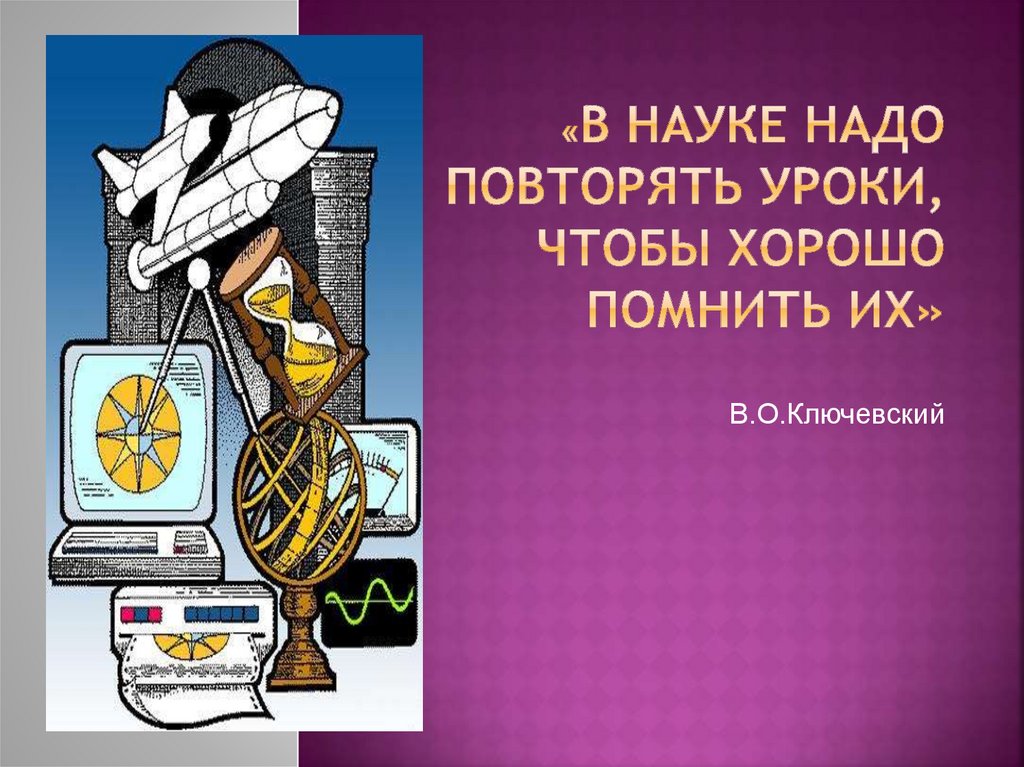 «В НАУКЕ НАДО ПОВТОРЯТЬ УРОКИ, ЧТОБЫ ХОРОШО ПОМНИТЬ ИХ»

В.О.Ключевский